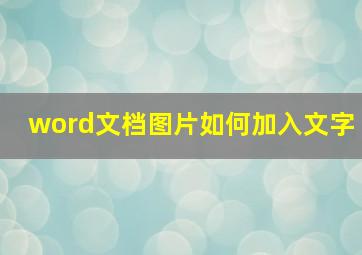 word文档图片如何加入文字